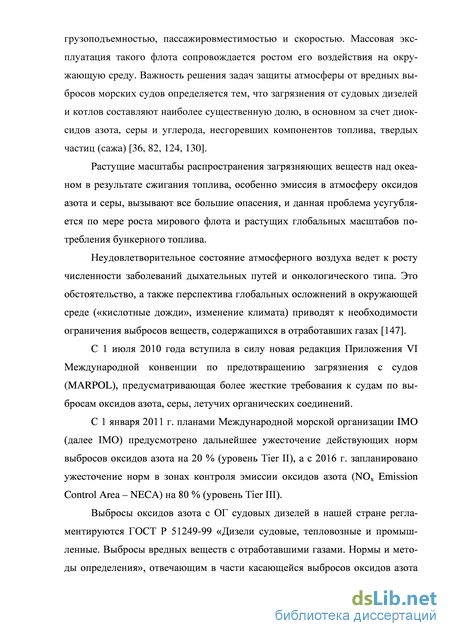 грузоподъемностью, пассажировместимостью и скоростью. Массовая эксплуатация такого флота сопровождается ростом его воздействия на окружающую среду. Важность решения задач защиты атмосферы от вредных выбросов морских судов определяется тем, что загрязнения от судовых дизелей и котлов составляют наиболее существенную долю, в основном за счет диоксидов азота, серы и углерода, несгоревших компонентов топлива, твердых частиц (сажа) [36, 82, 124, 130].

Растущие масштабы распространения загрязняющих веществ над океаном в результате сжигания топлива, особенно эмиссия в атмосферу оксидов азота и серы, вызывают все большие опасения, и данная проблема усугубляется по мере роста мирового флота и растущих глобальных масштабов потребления бункерного топлива.

Неудовлетворительное состояние атмосферного воздуха ведет к росту численности заболеваний дыхательных путей и онкологического типа. Это обстоятельство, а также перспектива глобальных осложнений в окружающей среде («кислотные дожди», изменение климата) приводят к необходимости ограничения выбросов веществ, содержащихся в отработавших газах [147].

С 1 июля 2010 года вступила в силу новая редакция Приложения VI Международной конвенции по предотвращению загрязнения с судов (MARPOL), предусматривающая более жесткие требования к судам по выбросам оксидов азота, серы, летучих органических соединений.

С 1 января 2011 г. планами Международной морской организации IMO (далее IMO) предусмотрено дальнейшее ужесточение действующих норм выбросов оксидов азота на 20 % (уровень Tier II), а с 2016 г. запланировано ужесточение норм в зонах контроля эмиссии оксидов азота ($NO_x$ Emission Control Area – NECA) на 80 % (уровень Tier III).

Выбросы оксидов азота с ОГ судовых дизелей в нашей стране регламентируются ГОСТ Р 51249-99 «Дизели судовые, тепловозные и промышленные. Выбросы вредных веществ с отработавшими газами. Нормы и методы определения», отвечающим в части касающейся выбросов оксидов азота

dsLib.net
библиотека диссертаций